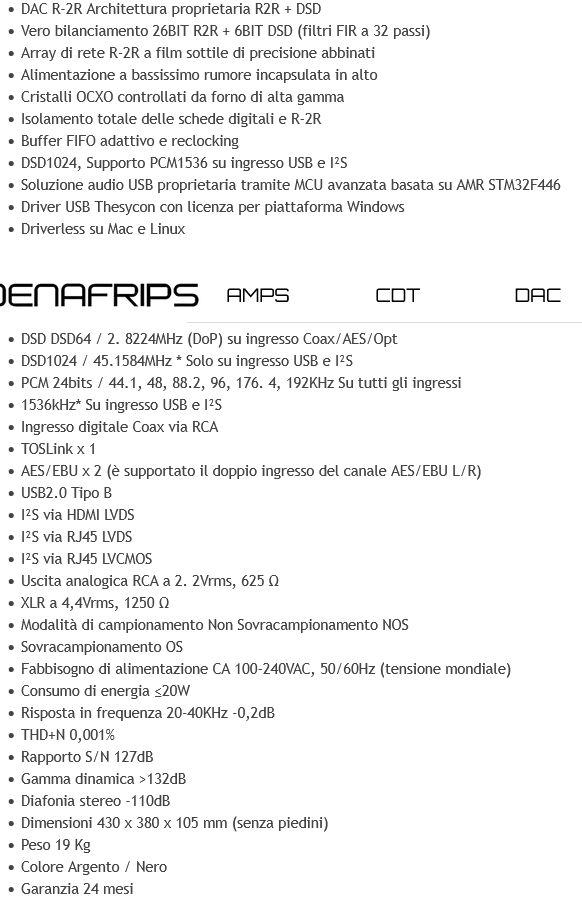 • DAC R-2R Architettura proprietaria R2R + DSD
• Vero bilanciamento 26BIT R2R + 6BIT DSD (filtri FIR a 32 passi)
• Array di rete R-2R a film sottile di precisione abbinati
• Alimentazione a bassissimo rumore incapsulata in alto
• Cristalli OCXO controllati da forno di alta gamma
• Isolamento totale delle schede digitali e R-2R
• Buffer FIFO adattivo e reclocking
• DSD1024, Supporto PCM1536 su ingresso USB e I²S
• Soluzione audio USB proprietaria tramite MCU avanzata basata su AMR STM32F446
• Driver USB Thesycon con licenza per piattaforma Windows
• Driverless su Mac e Linux

DENAFRIPS AMPS CDT DAC

• DSD DSD64 / 2. 8224MHz (DoP) su ingresso Coax/AES/Opt
• DSD1024 / 45.1584MHz * Solo su ingresso USB e I²S
• PCM 24bits / 44.1, 48, 88.2, 96, 176. 4, 192KHz Su tutti gli ingressi
• 1536kHz* Su ingresso USB e I²S
• Ingresso digitale Coax via RCA
• TOSLink x 1
• AES/EBU x 2 (è supportato il doppio ingresso del canale AES/EBU L/R)
• USB2.0 Tipo B
• I²S via HDMI LVDS
• I²S via RJ45 LVDS
• I²S via RJ45 LVCMOS
• Uscita analogica RCA a 2. 2Vrms, 625 Ω
• XLR a 4,4Vrms, 1250 Ω
• Modalità di campionamento Non Sovracampionamento NOS
• Sovracampionamento OS
• Fabbisogno di alimentazione CA 100-240VAC, 50/60Hz (tensione mondiale)
• Consumo di energia ≤20W
• Risposta in frequenza 20-40KHz -0,2dB
• THD+N 0,001%
• Rapporto S/N 127dB
• Gamma dinamica >132dB
• Diafonia stereo -110dB
• Dimensioni 430 x 380 x 105 mm (senza piedini)
• Peso 19 Kg
• Colore Argento / Nero
• Garanzia 24 mesi